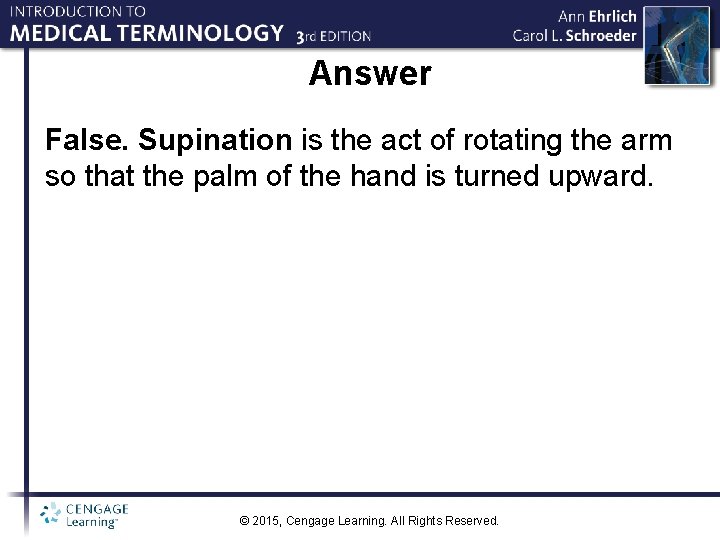 INTRODUCTION TO
MEDICAL TERMINOLOGY 3rd EDITION

Ann Ehrlich
Carol L. Schroeder

Answer

False. Supination is the act of rotating the arm so that the palm of the hand is turned upward.

CENGAGE Learning™

© 2015, Cengage Learning. All Rights Reserved.